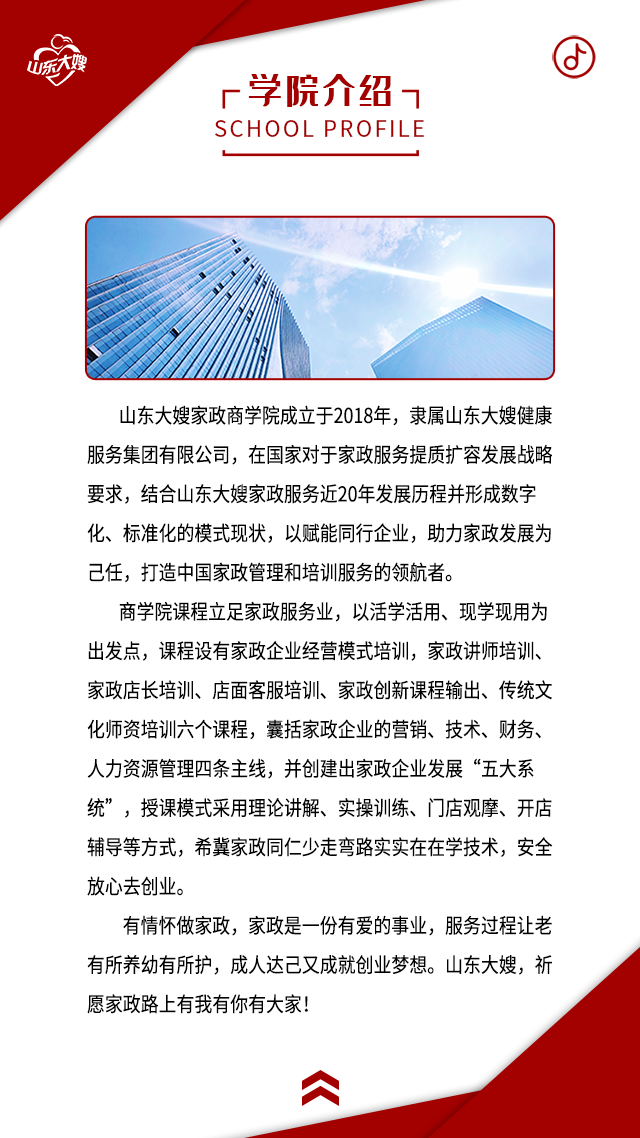 山东大嫂

学院介绍
SCHOOL PROFILE

山东大嫂家政商学院成立于2018年，隶属山东大嫂健康服务集团有限公司，在国家对于家政服务提质扩容发展战略要求，结合山东大嫂家政服务近20年发展历程并形成数字化、标准化的模式现状，以赋能同行企业，助力家政发展为己任，打造中国家政管理和培训服务的领航者。

商学院课程立足家政服务业，以活学活用、现学现用为出发点，课程设有家政企业经营模式培训，家政讲师培训、家政店长培训、店面客服培训、家政创新课程输出、传统文化师资培训六个课程，囊括家政企业的营销、技术、财务、人力资源管理四条主线，并创建出家政企业发展“五大系统”，授课模式采用理论讲解、实操训练、门店观摩、开店辅导等方式，希冀家政同仁少走弯路实实在在学技术，安全放心去创业。

有情怀做家政，家政是一份有爱的事业，服务过程让老有所养幼有所护，成人达己又成就创业梦想。山东大嫂，祈愿家政路上有我有你有大家！